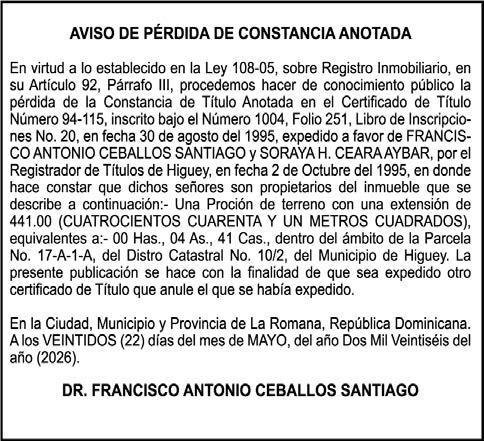 AVISO DE PÉRDIDA DE CONSTANCIA ANOTADA

En virtud a lo establecido en la Ley 108-05, sobre Registro Inmobiliario, en su Artículo 92, Párrafo III, procedemos hacer de conocimiento público la pérdida de la Constancia de Título Anotada en el Certificado de Título Número 94-115, inscrito bajo el Número 1004, Folio 251, Libro de Inscripciones No. 20, en fecha 30 de agosto del 1995, expedido a favor de FRANCISCO ANTONIO CEBALLOS SANTIAGO y SORAYA H. CEARA AYBAR, por el Registrador de Títulos de Higuey, en fecha 2 de Octubre del 1995, en donde hace constar que dichos señores son propietarios del inmueble que se describe a continuación:- Una Proción de terreno con una extensión de 441.00 (CUATROCIENTOS CUARENTA Y UN METROS CUADRADOS), equivalentes a:- 00 Has., 04 As., 41 Cas., dentro del ámbito de la Parcela No. 17-A-1-A, del Distro Catastral No. 10/2, del Municipio de Higuey. La presente publicación se hace con la finalidad de que sea expedido otro certificado de Título que anule el que se había expedido.

En la Ciudad, Municipio y Provincia de La Romana, República Dominicana. A los VEINTIDOS (22) días del mes de MAYO, del año Dos Mil Veintiséis del año (2026).

DR. FRANCISCO ANTONIO CEBALLOS SANTIAGO